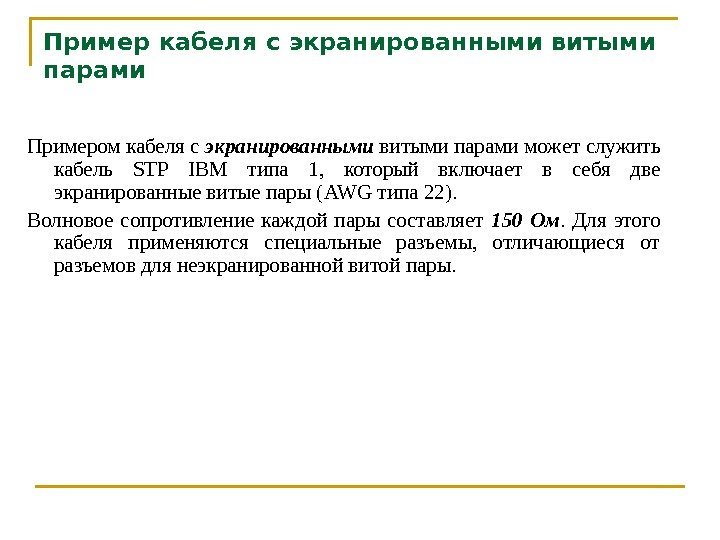 Пример кабеля с экранированными витыми парами

Примером кабеля с экранированными витыми парами может служить кабель STP IBM типа 1, который включает в себя две экранированные витые пары (AWG типа 22).

Волновое сопротивление каждой пары составляет 150 Ом. Для этого кабеля применяются специальные разъемы, отличающиеся от разъемов для неэкранированной витой пары.